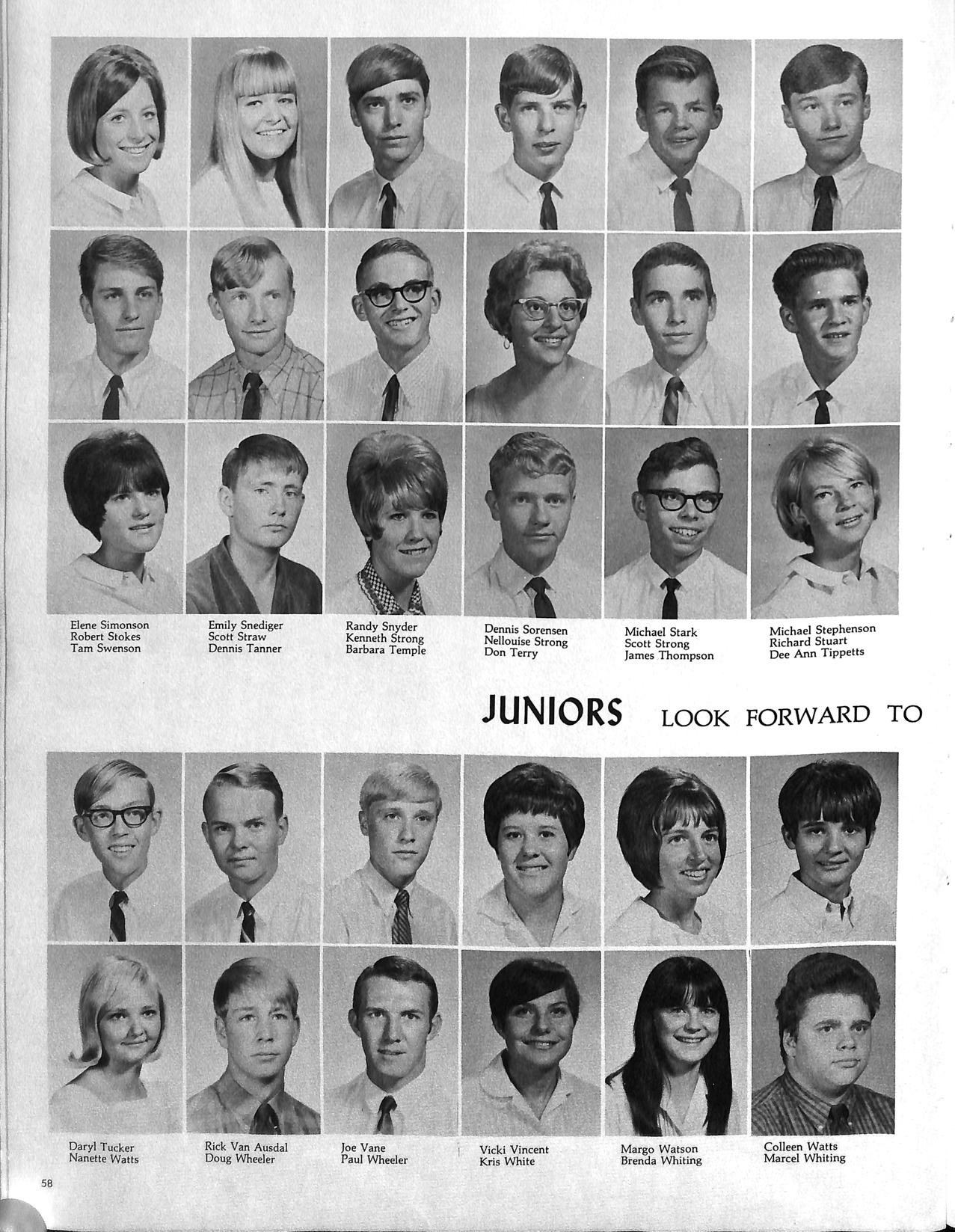 Elene Simonson
Robert Stokes
Tam Swenson

Emily Snediger
Scott Straw
Dennis Tanner

Randy Snyder
Kenneth Strong
Barbara Temple

Dennis Sorensen
Nellouise Strong
Don Terry

Michael Stark
Scott Strong
James Thompson

Michael Stephenson
Richard Stuart
Dee Ann Tippetts

JUNIORS LOOK FORWARD TO

Daryl Tucker
Nanette Watts

Rick Van Ausdal
Doug Wheeler

Joe Vane
Paul Wheeler

Vicki Vincent
Kris White

Margo Watson
Brenda Whiting

Colleen Watts
Marcel Whiting

58